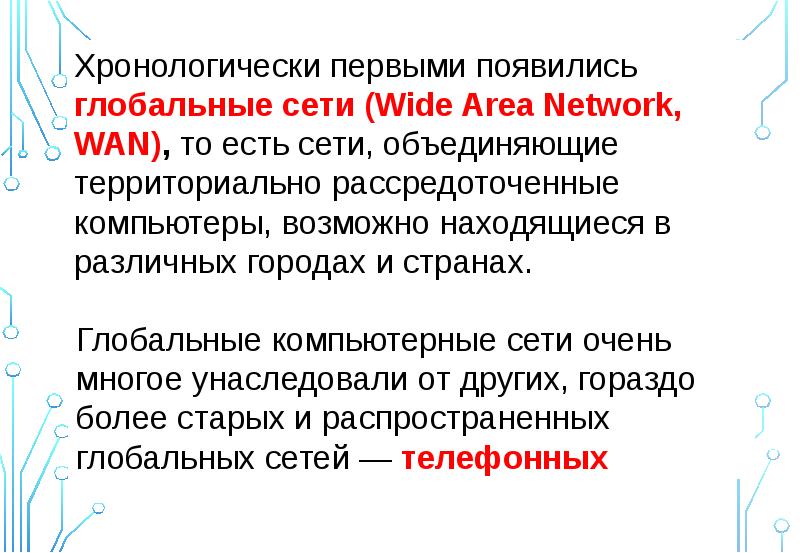 Хронологически первыми появились глобальные сети (Wide Area Network, WAN), то есть сети, объединяющие территориально рассредоточенные компьютеры, возможно находящиеся в различных городах и странах.

Глобальные компьютерные сети очень многое унаследовали от других, гораздо более старых и распространенных глобальных сетей — телефонных